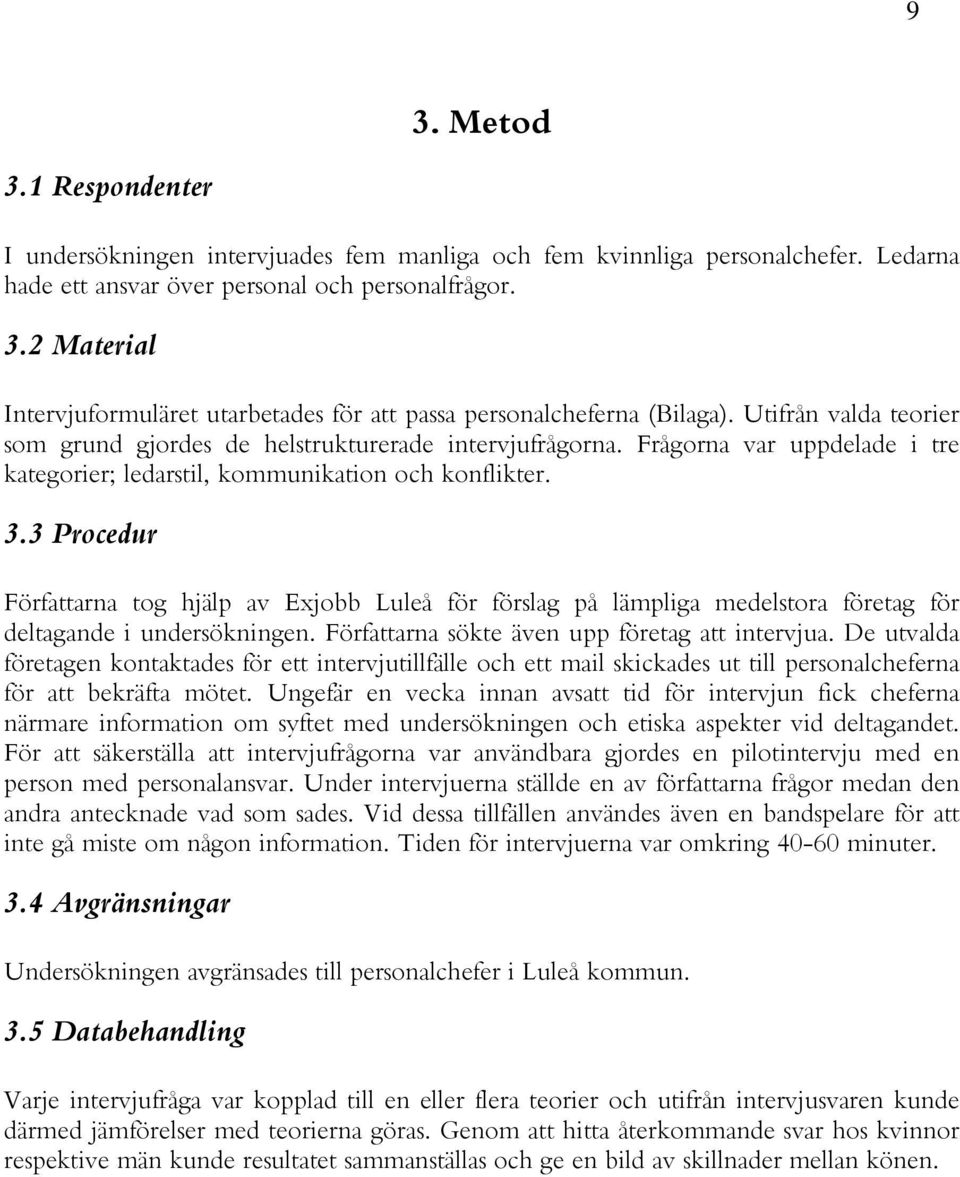 9

3. Metod

3.1 Respondenter

I undersökningen intervjuades fem manliga och fem kvinnliga personalchefer. Ledarna hade ett ansvar över personal och personalfrågor.

3.2 Material

Intervjuformuläret utarbetades för att passa personalcheferna (Bilaga). Utifrån valda teorier som grund gjordes de helstrukturerade intervjufrågorna. Frågorna var uppdelade i tre kategorier; ledarstil, kommunikation och konflikter.

3.3 Procedur

Författarna tog hjälp av Exjobb Luleå för förslag på lämpliga medelstora företag för deltagande i undersökningen. Författarna sökte även upp företag att intervjua. De utvalda företagen kontaktades för ett intervjutillfälle och ett mail skickades ut till personalcheferna för att bekräfta mötet. Ungefär en vecka innan avsatt tid för intervjun fick cheferna närmare information om syftet med undersökningen och etiska aspekter vid deltagandet. För att säkerställa att intervjufrågorna var användbara gjordes en pilotintervju med en person med personalansvar. Under intervjuerna ställde en av författarna frågor medan den andra antecknade vad som sades. Vid dessa tillfällen användes även en bandspelare för att inte gå miste om någon information. Tiden för intervjuerna var omkring 40-60 minuter.

3.4 Avgränsningar

Undersökningen avgränsades till personalchefer i Luleå kommun.

3.5 Databehandling

Varje intervjufråga var kopplad till en eller flera teorier och utifrån intervjusvaren kunde därmed jämförelser med teorierna göras. Genom att hitta återkommande svar hos kvinnor respektive män kunde resultatet sammanställas och ge en bild av skillnader mellan könen.